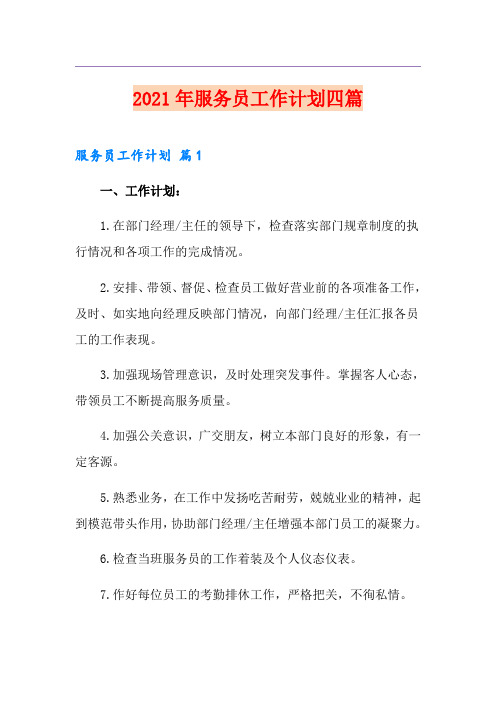 2021年服务员工作计划四篇

服务员工作计划 篇1

一、工作计划：

1.在部门经理/主任的领导下，检查落实部门规章制度的执行情况和各项工作的完成情况。

2.安排、带领、督促、检查员工做好营业前的各项准备工作，及时、如实地向经理反映部门情况，向部门经理/主任汇报各员工的工作表现。

3.加强现场管理意识，及时处理突发事件。掌握客人心态，带领员工不断提高服务质量。

4.加强公关意识，广交朋友，树立本部门良好的形象，有一定客源。

5.熟悉业务，在工作中发扬吃苦耐劳，兢兢业业的精神，起到模范带头作用，协助部门经理/主任增强本部门员工的凝聚力。

6.检查当班服务员的工作着装及个人仪态仪表。

7.作好每位员工的考勤排休工作，严格把关，不徇私情。